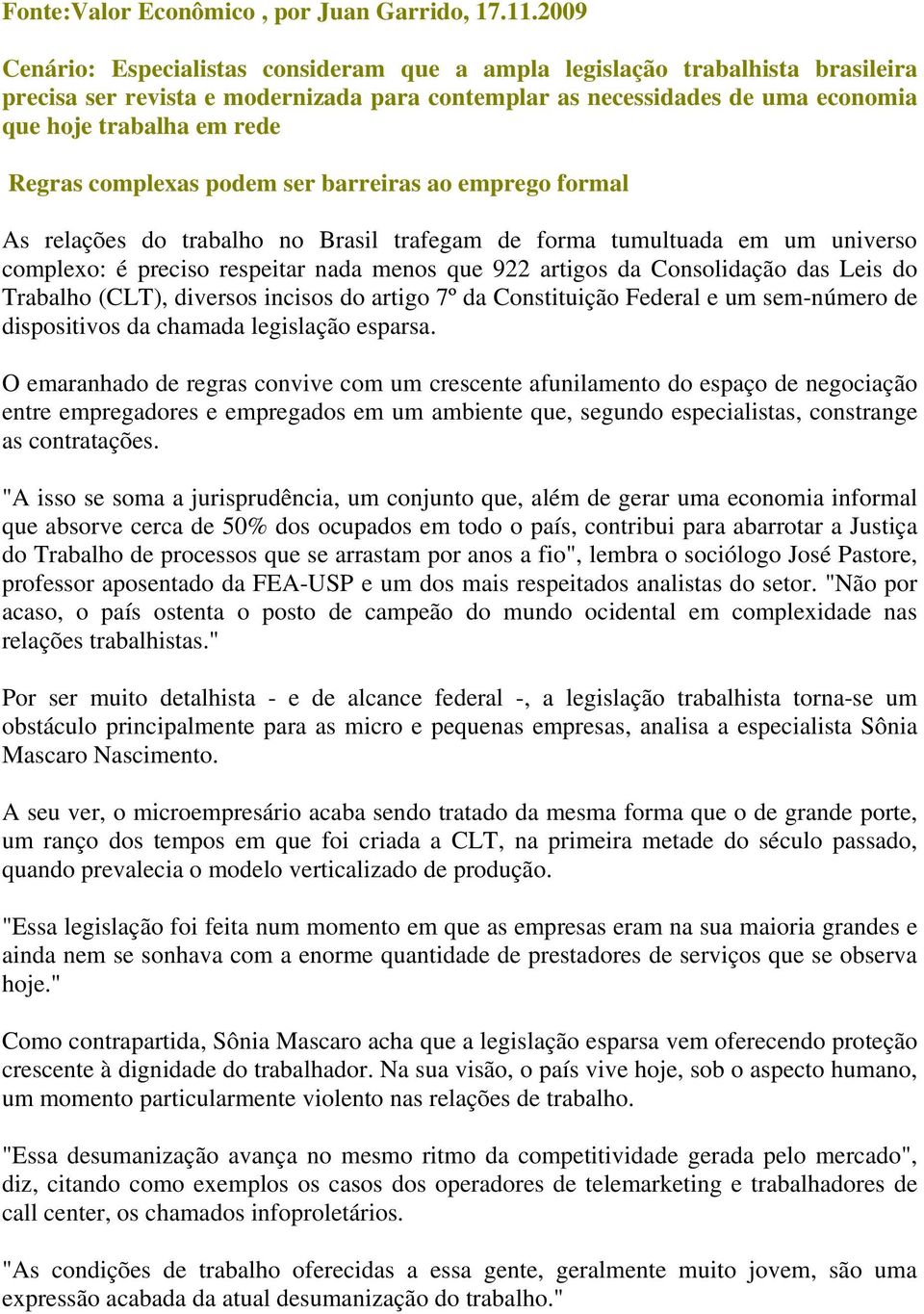 Fonte:Valor Econômico , por Juan Garrido, 17.11.2009

Cenário: Especialistas consideram que a ampla legislação trabalhista brasileira precisa ser revista e modernizada para contemplar as necessidades de uma economia que hoje trabalha em rede

Regras complexas podem ser barreiras ao emprego formal

As relações do trabalho no Brasil trafegam de forma tumultuada em um universo complexo: é preciso respeitar nada menos que 922 artigos da Consolidação das Leis do Trabalho (CLT), diversos incisos do artigo 7º da Constituição Federal e um sem-número de dispositivos da chamada legislação esparsa.

O emaranhado de regras convive com um crescente afunilamento do espaço de negociação entre empregadores e empregados em um ambiente que, segundo especialistas, constrange as contratações.

"A isso se soma a jurisprudência, um conjunto que, além de gerar uma economia informal que absorve cerca de 50% dos ocupados em todo o país, contribui para abarrotar a Justiça do Trabalho de processos que se arrastam por anos a fio", lembra o sociólogo José Pastore, professor aposentado da FEA-USP e um dos mais respeitados analistas do setor. "Não por acaso, o país ostenta o posto de campeão do mundo ocidental em complexidade nas relações trabalhistas."

Por ser muito detalhista - e de alcance federal -, a legislação trabalhista torna-se um obstáculo principalmente para as micro e pequenas empresas, analisa a especialista Sônia Mascaro Nascimento.

A seu ver, o microempresário acaba sendo tratado da mesma forma que o de grande porte, um ranço dos tempos em que foi criada a CLT, na primeira metade do século passado, quando prevalecia o modelo verticalizado de produção.

"Essa legislação foi feita num momento em que as empresas eram na sua maioria grandes e ainda nem se sonhava com a enorme quantidade de prestadores de serviços que se observa hoje."

Como contrapartida, Sônia Mascaro acha que a legislação esparsa vem oferecendo proteção crescente à dignidade do trabalhador. Na sua visão, o país vive hoje, sob o aspecto humano, um momento particularmente violento nas relações de trabalho.

"Essa desumanização avança no mesmo ritmo da competitividade gerada pelo mercado", diz, citando como exemplos os casos dos operadores de telemarketing e trabalhadores de call center, os chamados infoproletários.

"As condições de trabalho oferecidas a essa gente, geralmente muito jovem, são uma expressão acabada da atual desumanização do trabalho."